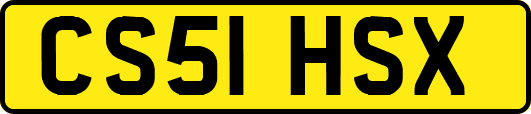 CS51 HSX